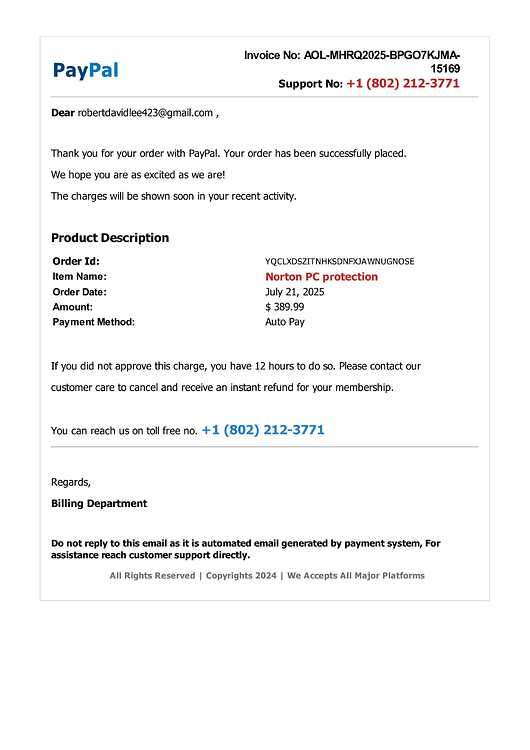 PayPal

Invoice No: AOL-MHRQ2025-BPGO7KJMA-15169
Support No: +1 (802) 212-3771

Dear robertdavidlee423@gmail.com ,

Thank you for your order with PayPal. Your order has been successfully placed.

We hope you are as excited as we are!

The charges will be shown soon in your recent activity.

Product Description

Order Id: YQCLXDSZITNHKSDNFXJAWNUGNOSE
Item Name: Norton PC protection
Order Date: July 21, 2025
Amount: $ 389.99
Payment Method: Auto Pay

If you did not approve this charge, you have 12 hours to do so. Please contact our customer care to cancel and receive an instant refund for your membership.

You can reach us on toll free no. +1 (802) 212-3771

Regards,

Billing Department

Do not reply to this email as it is automated email generated by payment system, For assistance reach customer support directly.

All Rights Reserved | Copyrights 2024 | We Accepts All Major Platforms